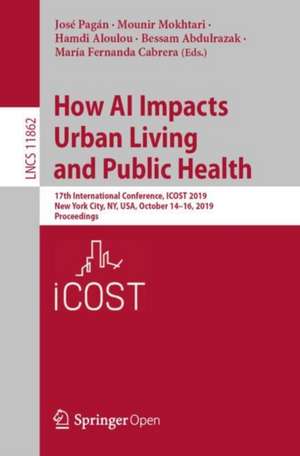 José Pagán · Mounir Mokhtari · Hamdi Aloulou · Bessam Abdulrazak · María Fernanda Cabrera (Eds.)

LNCS 11862

How AI Impacts Urban Living and Public Health

17th International Conference, ICOST 2019
New York City, NY, USA, October 14–16, 2019
Proceedings

iCOST

Springer Open